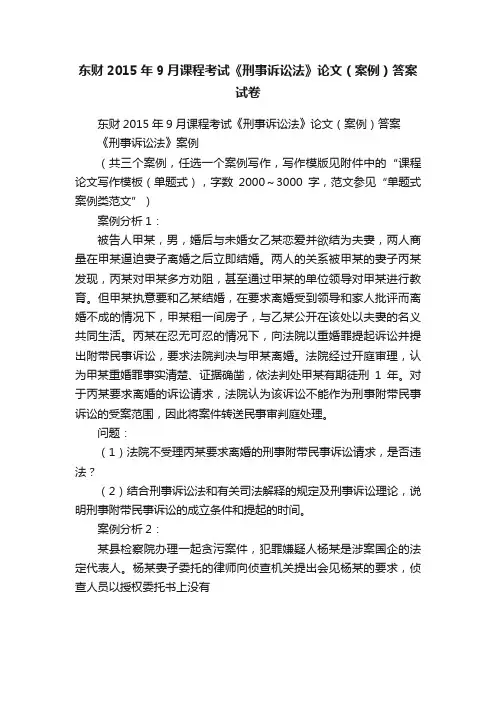 东财 2015 年 9 月课程考试《刑事诉讼法》论文（案例）答案试卷

东财 2015 年 9 月课程考试《刑事诉讼法》论文（案例）答案

《刑事诉讼法》案例

（共三个案例，任选一个案例写作，写作模版见附件中的“课程论文写作模板（单题式），字数 2000～3000 字，范文参见“单题式案例类范文”）

案例分析 1：

被告人甲某，男，婚后与未婚女乙某恋爱并欲结为夫妻，两人商量在甲某逼迫妻子离婚之后立即结婚。两人的关系被甲某的妻子丙某发现，丙某对甲某多方劝阻，甚至通过甲某的单位领导对甲某进行教育。但甲某执意要和乙某结婚，在要求离婚受到领导和家人批评而离婚不成的情况下，甲某租一间房子，与乙某公开在该处以夫妻的名义共同生活。丙某在忍无可忍的情况下，向法院以重婚罪提起诉讼并提出附带民事诉讼，要求法院判决与甲某离婚。法院经过开庭审理，认为甲某重婚罪事实清楚、证据确凿，依法判处甲某有期徒刑 1 年。对于丙某要求离婚的诉讼请求，法院认为该诉讼不能作为刑事附带民事诉讼的受案范围，因此将案件转送民事审判庭处理。

问题：

（1）法院不受理丙某要求离婚的刑事附带民事诉讼请求，是否违法？

（2）结合刑事诉讼法和有关司法解释的规定及刑事诉讼理论，说明刑事附带民事诉讼的成立条件和提起的时间。

案例分析 2：

某县检察院办理一起贪污案件，犯罪嫌疑人杨某是涉案国企的法定代表人。杨某妻子委托的律师向侦查机关提出会见杨某的要求，侦查人员以授权委托书上没有